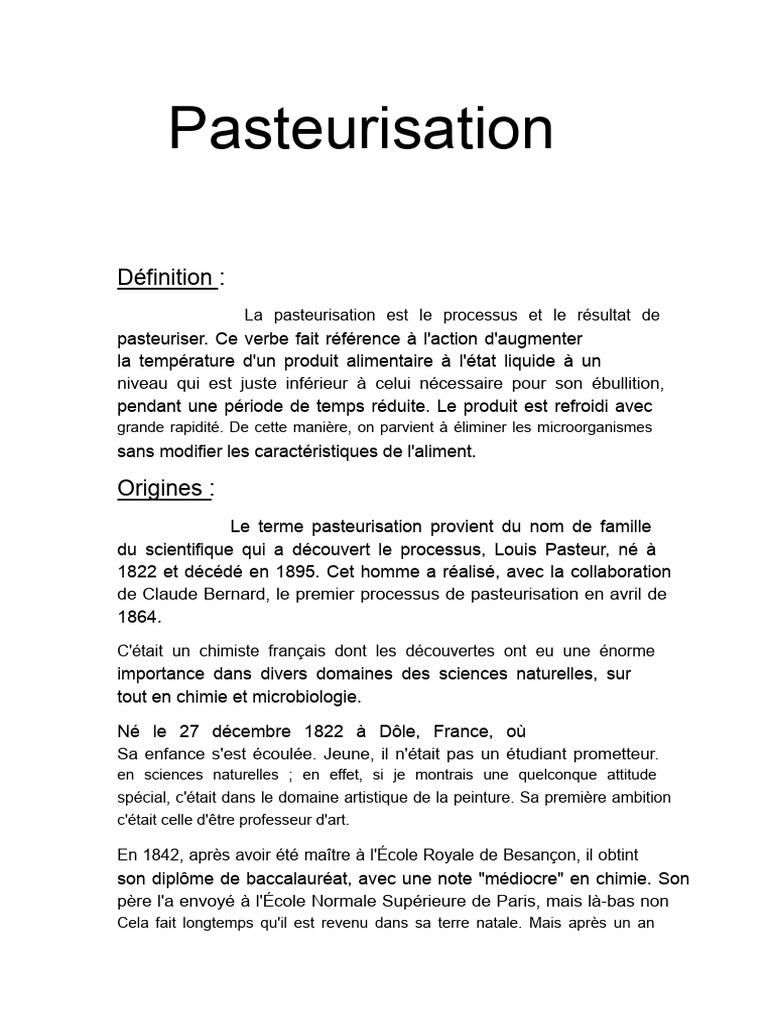 Pasteurisation

Définition :

La pasteurisation est le processus et le résultat de pasteuriser. Ce verbe fait référence à l'action d'augmenter la température d'un produit alimentaire à l'état liquide à un niveau qui est juste inférieur à celui nécessaire pour son ébullition, pendant une période de temps réduite. Le produit est refroidi avec grande rapidité. De cette manière, on parvient à éliminer les microorganismes sans modifier les caractéristiques de l'aliment.

Origines :

Le terme pasteurisation provient du nom de famille du scientifique qui a découvert le processus, Louis Pasteur, né à 1822 et décédé en 1895. Cet homme a réalisé, avec la collaboration de Claude Bernard, le premier processus de pasteurisation en avril de 1864.

C'était un chimiste français dont les découvertes ont eu une énorme importance dans divers domaines des sciences naturelles, sur tout en chimie et microbiologie.

Né le 27 décembre 1822 à Dôle, France, où Sa enfance s'est écoulée. Jeune, il n'était pas un étudiant prometteur. en sciences naturelles ; en effet, si je montrais une quelconque attitude spécial, c'était dans le domaine artistique de la peinture. Sa première ambition c'était celle d'être professeur d'art.

En 1842, après avoir été maître à l'École Royale de Besançon, il obtint son diplôme de baccalauréat, avec une note "médiocre" en chimie. Son père l'a envoyé à l'École Normale Supérieure de Paris, mais là-bas non Cela fait longtemps qu'il est revenu dans sa terre natale. Mais après un an